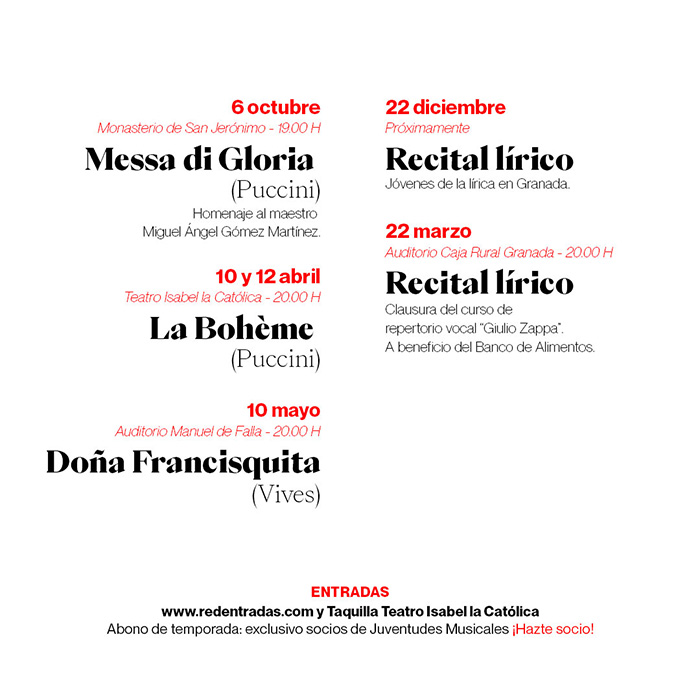 6 octubre
Monasterio de San Jerónimo - 19.00 H
Messa di Gloria
(Puccini)
Homenaje al maestro Miguel Ángel Gómez Martínez.

10 y 12 abril
Teatro Isabel la Católica - 20.00 H
La Bohème
(Puccini)

10 mayo
Auditorio Manuel de Falla - 20.00 H
Doña Francisquita
(Vives)

22 diciembre
Próximamente
Recital lírico
Jóvenes de la lírica en Granada.

22 marzo
Auditorio Caja Rural Granada - 20.00 H
Recital lírico
Clausura del curso de repertorio vocal "Giulio Zappa". A beneficio del Banco de Alimentos.

ENTRADAS
www.redentradas.com y Taquilla Teatro Isabel la Católica
Abono de temporada: exclusivo socios de Juventudes Musicales ¡Hazte socio!